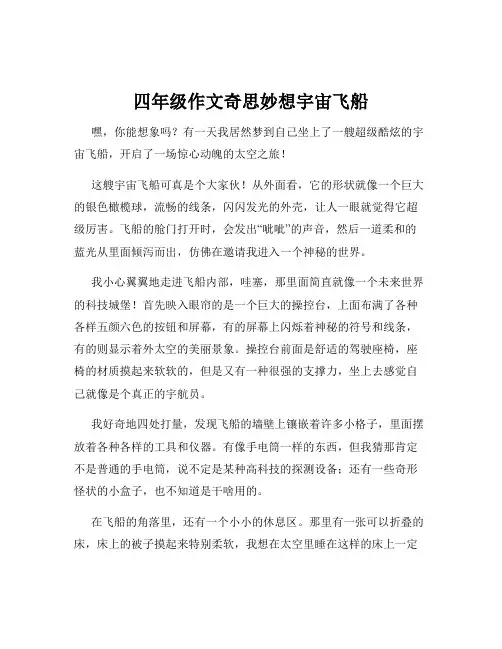 四年级作文奇思妙想宇宙飞船

嘿，你能想象吗？有一天我居然梦到自己坐上了一艘超级酷炫的宇宙飞船，开启了一场惊心动魄的太空之旅！

这艘宇宙飞船可真是个大家伙！从外面看，它的形状就像一个巨大的银色橄榄球，流畅的线条，闪闪发光的外壳，让人一眼就觉得它超级厉害。飞船的舱门打开时，会发出“呲呲”的声音，然后一道柔和的蓝光从里面倾泻而出，仿佛在邀请我进入一个神秘的世界。

我小心翼翼地走进飞船内部，哇塞，那里面简直就像一个未来世界的科技城堡！首先映入眼帘的是一个巨大的操控台，上面布满了各种各样五颜六色的按钮和屏幕，有的屏幕上闪烁着神秘的符号和线条，有的则显示着外太空的美丽景象。操控台前面是舒适的驾驶座椅，座椅的材质摸起来软软的，但是又有一种很强的支撑力，坐上去感觉自己就像是个真正的宇航员。

我好奇地四处打量，发现飞船的墙壁上镶嵌着许多小格子，里面摆放着各种各样的工具和仪器。有像手电筒一样的东西，但我猜那肯定不是普通的手电筒，说不定是某种高科技的探测设备；还有一些奇形怪状的小盒子，也不知道是干啥用的。

在飞船的角落里，还有一个小小的休息区。那里有一张可以折叠的床，床上的被子摸起来特别柔软，我想在太空里睡在这样的床上一定